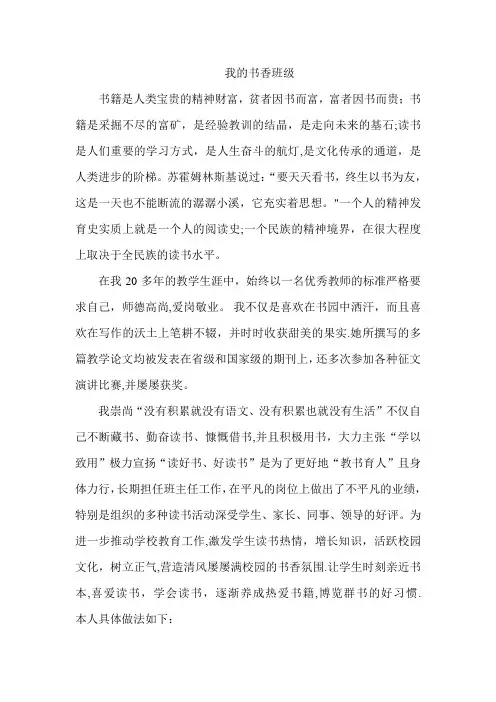 我的书香班级

书籍是人类宝贵的精神财富，贫者因书而富，富者因书而贵；书籍是采掘不尽的富矿，是经验教训的结晶，是走向未来的基石;读书是人们重要的学习方式，是人生奋斗的航灯,是文化传承的通道，是人类进步的阶梯。苏霍姆林斯基说过：“要天天看书，终生以书为友，这是一天也不能断流的潺潺小溪，它充实着思想。"一个人的精神发育史实质上就是一个人的阅读史;一个民族的精神境界，在很大程度上取决于全民族的读书水平。

在我 20 多年的教学生涯中，始终以一名优秀教师的标准严格要求自己，师德高尚,爱岗敬业。我不仅是喜欢在书园中洒汗，而且喜欢在写作的沃土上笔耕不辍，并时时收获甜美的果实.她所撰写的多篇教学论文均被发表在省级和国家级的期刊上，还多次参加各种征文演讲比赛,并屡屡获奖。

我崇尚“没有积累就没有语文、没有积累也就没有生活”不仅自己不断藏书、勤奋读书、慷慨借书,并且积极用书，大力主张“学以致用”极力宣扬“读好书、好读书”是为了更好地“教书育人”且身体力行，长期担任班主任工作，在平凡的岗位上做出了不平凡的业绩，特别是组织的多种读书活动深受学生、家长、同事、领导的好评。为进一步推动学校教育工作,激发学生读书热情，增长知识，活跃校园文化，树立正气,营造清风屡屡满校园的书香氛围.让学生时刻亲近书本,喜爱读书，学会读书，逐渐养成热爱书籍,博览群书的好习惯.本人具体做法如下：